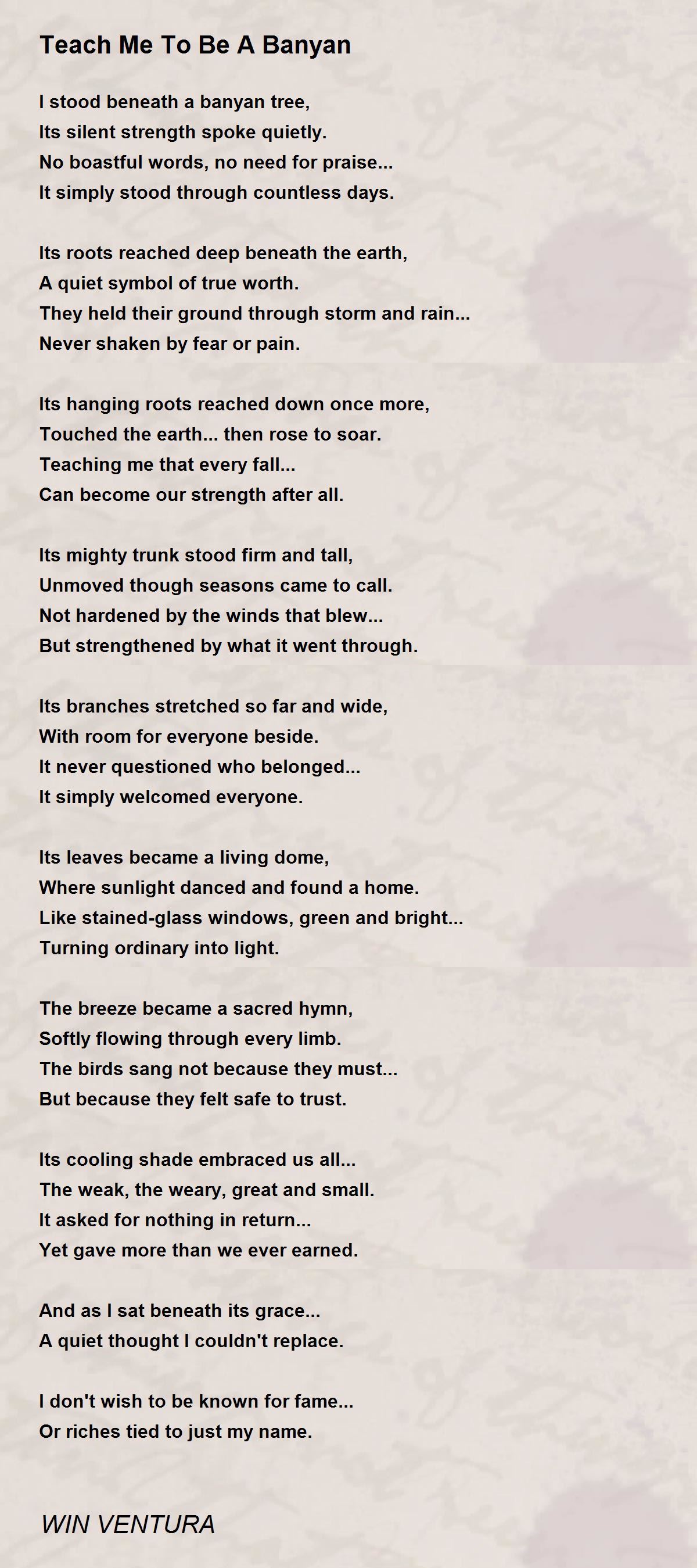 Teach Me To Be A Banyan

I stood beneath a banyan tree,
Its silent strength spoke quietly.
No boastful words, no need for praise...
It simply stood through countless days.

Its roots reached deep beneath the earth,
A quiet symbol of true worth.
They held their ground through storm and rain...
Never shaken by fear or pain.

Its hanging roots reached down once more,
Touched the earth... then rose to soar.
Teaching me that every fall...
Can become our strength after all.

Its mighty trunk stood firm and tall,
Unmoved though seasons came to call.
Not hardened by the winds that blew...
But strengthened by what it went through.

Its branches stretched so far and wide,
With room for everyone beside.
It never questioned who belonged...
It simply welcomed everyone.

Its leaves became a living dome,
Where sunlight danced and found a home.
Like stained-glass windows, green and bright...
Turning ordinary into light.

The breeze became a sacred hymn,
Softly flowing through every limb.
The birds sang not because they must...
But because they felt safe to trust.

Its cooling shade embraced us all...
The weak, the weary, great and small.
It asked for nothing in return...
Yet gave more than we ever earned.

And as I sat beneath its grace...
A quiet thought I couldn't replace.

I don't wish to be known for fame...
Or riches tied to just my name.

WIN VENTURA